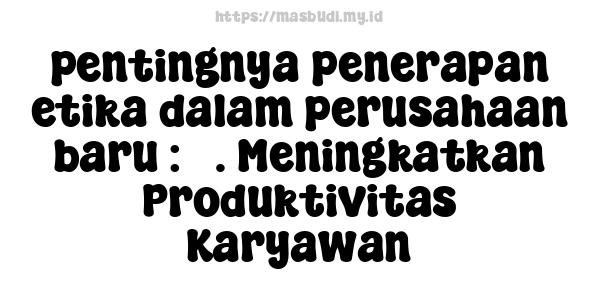 https://masbudi.my.id

pentingnya penerapan etika dalam perusahaan baru :   . Meningkatkan Produktivitas Karyawan